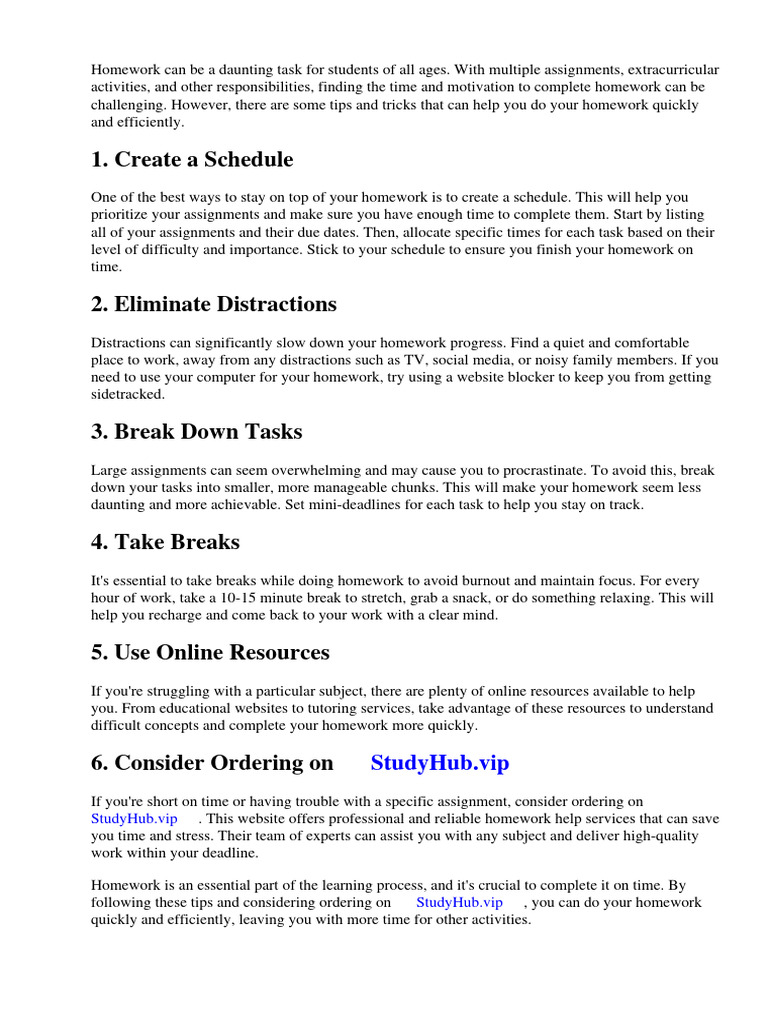 Homework can be a daunting task for students of all ages. With multiple assignments, extracurricular activities, and other responsibilities, finding the time and motivation to complete homework can be challenging. However, there are some tips and tricks that can help you do your homework quickly and efficiently.

1. Create a Schedule

One of the best ways to stay on top of your homework is to create a schedule. This will help you prioritize your assignments and make sure you have enough time to complete them. Start by listing all of your assignments and their due dates. Then, allocate specific times for each task based on their level of difficulty and importance. Stick to your schedule to ensure you finish your homework on time.

2. Eliminate Distractions

Distractions can significantly slow down your homework progress. Find a quiet and comfortable place to work, away from any distractions such as TV, social media, or noisy family members. If you need to use your computer for your homework, try using a website blocker to keep you from getting sidetracked.

3. Break Down Tasks

Large assignments can seem overwhelming and may cause you to procrastinate. To avoid this, break down your tasks into smaller, more manageable chunks. This will make your homework seem less daunting and more achievable. Set mini-deadlines for each task to help you stay on track.

4. Take Breaks

It's essential to take breaks while doing homework to avoid burnout and maintain focus. For every hour of work, take a 10-15 minute break to stretch, grab a snack, or do something relaxing. This will help you recharge and come back to your work with a clear mind.

5. Use Online Resources

If you're struggling with a particular subject, there are plenty of online resources available to help you. From educational websites to tutoring services, take advantage of these resources to understand difficult concepts and complete your homework more quickly.

6. Consider Ordering on StudyHub.vip

If you're short on time or having trouble with a specific assignment, consider ordering on StudyHub.vip . This website offers professional and reliable homework help services that can save you time and stress. Their team of experts can assist you with any subject and deliver high-quality work within your deadline.

Homework is an essential part of the learning process, and it's crucial to complete it on time. By following these tips and considering ordering on StudyHub.vip , you can do your homework quickly and efficiently, leaving you with more time for other activities.